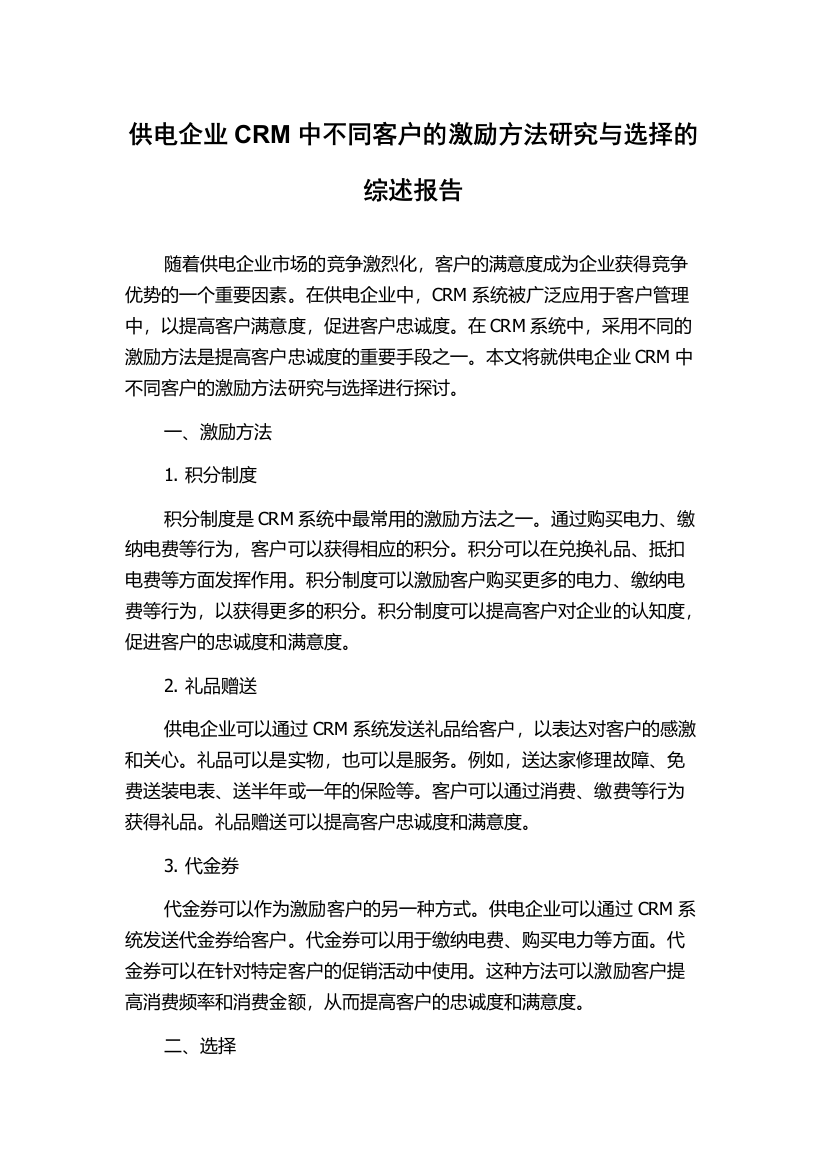 供电企业 CRM 中不同客户的激励方法研究与选择的综述报告

随着供电企业市场的竞争激烈化，客户的满意度成为企业获得竞争优势的一个重要因素。在供电企业中，CRM 系统被广泛应用于客户管理中，以提高客户满意度，促进客户忠诚度。在 CRM 系统中，采用不同的激励方法是提高客户忠诚度的重要手段之一。本文将就供电企业 CRM 中不同客户的激励方法研究与选择进行探讨。

一、激励方法

1. 积分制度

积分制度是 CRM 系统中最常用的激励方法之一。通过购买电力、缴纳电费等行为，客户可以获得相应的积分。积分可以在兑换礼品、抵扣电费等方面发挥作用。积分制度可以激励客户购买更多的电力、缴纳电费等行为，以获得更多的积分。积分制度可以提高客户对企业的认知度，促进客户的忠诚度和满意度。

2. 礼品赠送

供电企业可以通过 CRM 系统发送礼品给客户，以表达对客户的感激和关心。礼品可以是实物，也可以是服务。例如，送达家修理故障、免费送装电表、送半年或一年的保险等。客户可以通过消费、缴费等行为获得礼品。礼品赠送可以提高客户忠诚度和满意度。

3. 代金券

代金券可以作为激励客户的另一种方式。供电企业可以通过 CRM 系统发送代金券给客户。代金券可以用于缴纳电费、购买电力等方面。代金券可以在针对特定客户的促销活动中使用。这种方法可以激励客户提高消费频率和消费金额，从而提高客户的忠诚度和满意度。

二、选择